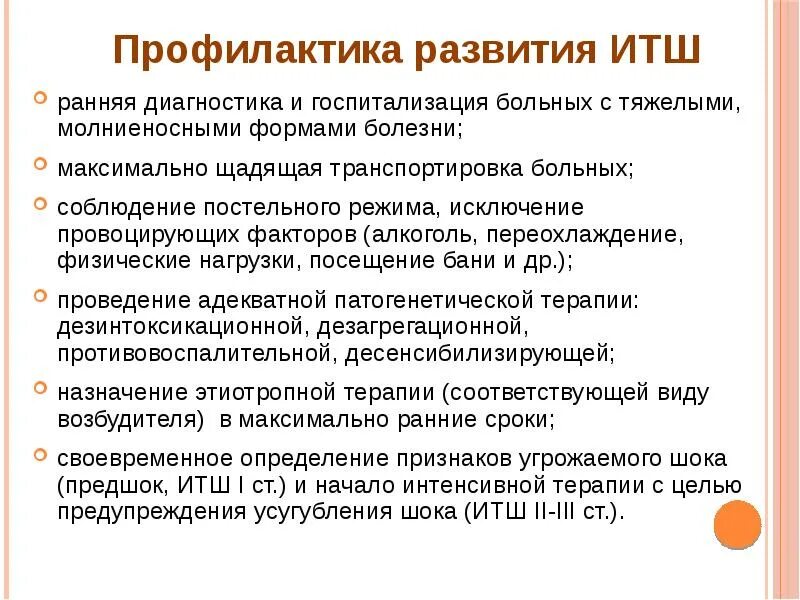 Профилактика развития ИТШ

ранняя диагностика и госпитализация больных с тяжелыми, молниеносными формами болезни;

максимально щадящая транспортировка больных;

соблюдение постельного режима, исключение провоцирующих факторов (алкоголь, переохлаждение, физические нагрузки, посещение бани и др.);

проведение адекватной патогенетической терапии: дезинтоксикационной, дезагрегационной, противовоспалительной, десенсибилизирующей;

назначение этиотропной терапии (соответствующей виду возбудителя) в максимально ранние сроки;

своевременное определение признаков угрожаемого шока (предшок, ИТШ I ст.) и начало интенсивной терапии с целью предупреждения усугубления шока (ИТШ II-III ст.).